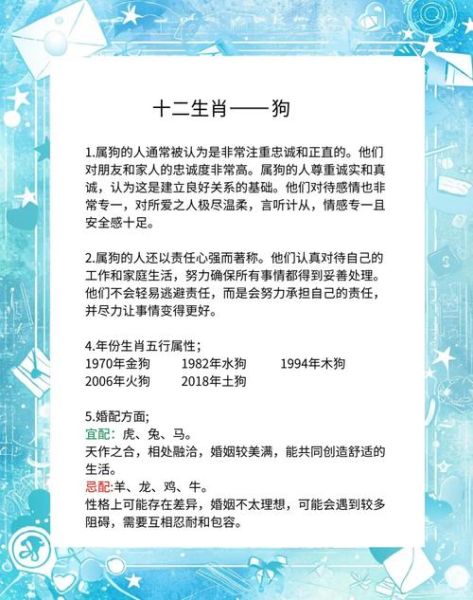 十二生肖——狗

1.属狗的人通常被认为是非常注重忠诚和正直的。他们对朋友和家人的忠诚度非常高。属狗的人尊重诚实和真诚，认为这是建立良好关系的基础。他们对待感情也非常专一，对所爱之人极尽温柔，言听计从，情感专一且安全感十足。

2.属狗的人还以责任心强而著称。他们认真对待自己的工作和家庭生活，努力确保所有事情都得到妥善处理。他们不会轻易逃避责任，而是会努力承担自己的责任，并尽力让事情变得更好。

4.年份生肖五行属性；
1970年金狗　1982年水狗　1994年木狗
2006年火狗　2018年土狗

5.婚配方面;
宜配：虎、兔、马。
天作之合，相处融洽，婚姻较美满，能共同创造舒适的生活。
忌配:羊、龙、鸡、牛。
性格上可能存在差异，婚姻不太理想，可能会遇到较多阻碍，需要互相忍耐和包容。